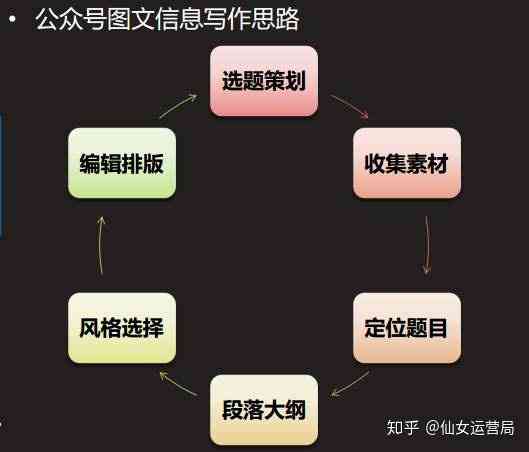 • 公众号图文信息写作思路

选题策划

收集素材

定位题目

段落大纲

风格选择

编辑排版

知乎 @仙女运营局